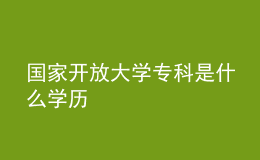 国家开放大学专科是什么学历